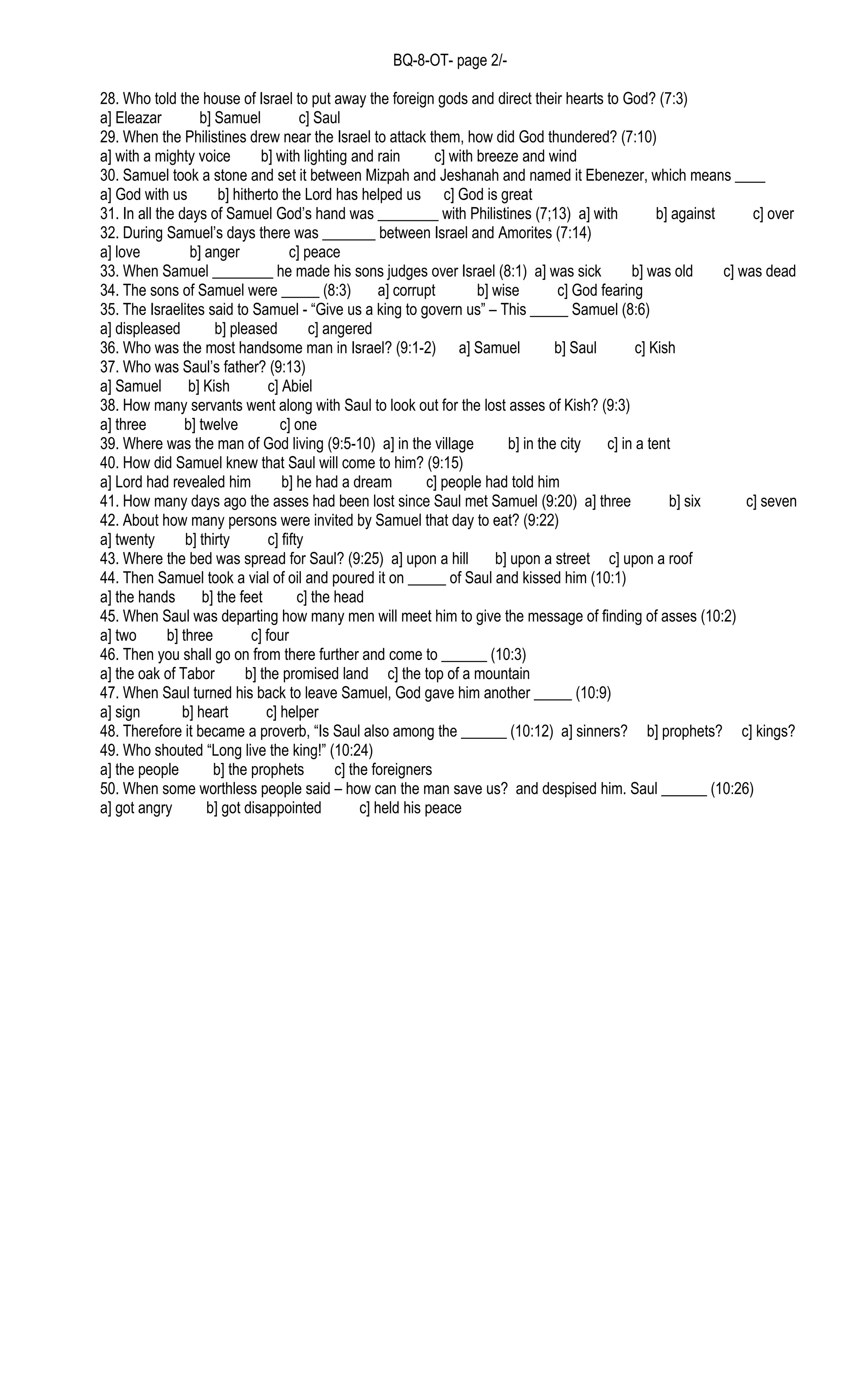 BQ-8-OT- page 2/-

28. Who told the house of Israel to put away the foreign gods and direct their hearts to God? (7:3)
a] Eleazar b] Samuel c] Saul
29. When the Philistines drew near the Israel to attack them, how did God thundered? (7:10)
a] with a mighty voice b] with lighting and rain c] with breeze and wind
30. Samuel took a stone and set it between Mizpah and Jeshanah and named it Ebenezer, which means ____
a] God with us b] hitherto the Lord has helped us c] God is great
31. In all the days of Samuel God's hand was ________ with Philistines (7;13) a] with b] against c] over
32. During Samuel's days there was _______ between Israel and Amorites (7:14)
a] love b] anger c] peace
33. When Samuel ________ he made his sons judges over Israel (8:1) a] was sick b] was old c] was dead
34. The sons of Samuel were _____ (8:3) a] corrupt b] wise c] God fearing
35. The Israelites said to Samuel - "Give us a king to govern us" – This _____ Samuel (8:6)
a] displeased b] pleased c] angered
36. Who was the most handsome man in Israel? (9:1-2) a] Samuel b] Saul c] Kish
37. Who was Saul's father? (9:13)
a] Samuel b] Kish c] Abiel
38. How many servants went along with Saul to look out for the lost asses of Kish? (9:3)
a] three b] twelve c] one
39. Where was the man of God living (9:5-10) a] in the village b] in the city c] in a tent
40. How did Samuel knew that Saul will come to him? (9:15)
a] Lord had revealed him b] he had a dream c] people had told him
41. How many days ago the asses had been lost since Saul met Samuel (9:20) a] three b] six c] seven
42. About how many persons were invited by Samuel that day to eat? (9:22)
a] twenty b] thirty c] fifty
43. Where the bed was spread for Saul? (9:25) a] upon a hill b] upon a street c] upon a roof
44. Then Samuel took a vial of oil and poured it on _____ of Saul and kissed him (10:1)
a] the hands b] the feet c] the head
45. When Saul was departing how many men will meet him to give the message of finding of asses (10:2)
a] two b] three c] four
46. Then you shall go on from there further and come to ______ (10:3)
a] the oak of Tabor b] the promised land c] the top of a mountain
47. When Saul turned his back to leave Samuel, God gave him another _____ (10:9)
a] sign b] heart c] helper
48. Therefore it became a proverb, "Is Saul also among the ______ (10:12) a] sinners? b] prophets? c] kings?
49. Who shouted "Long live the king!" (10:24)
a] the people b] the prophets c] the foreigners
50. When some worthless people said – how can the man save us? and despised him. Saul ______ (10:26)
a] got angry b] got disappointed c] held his peace